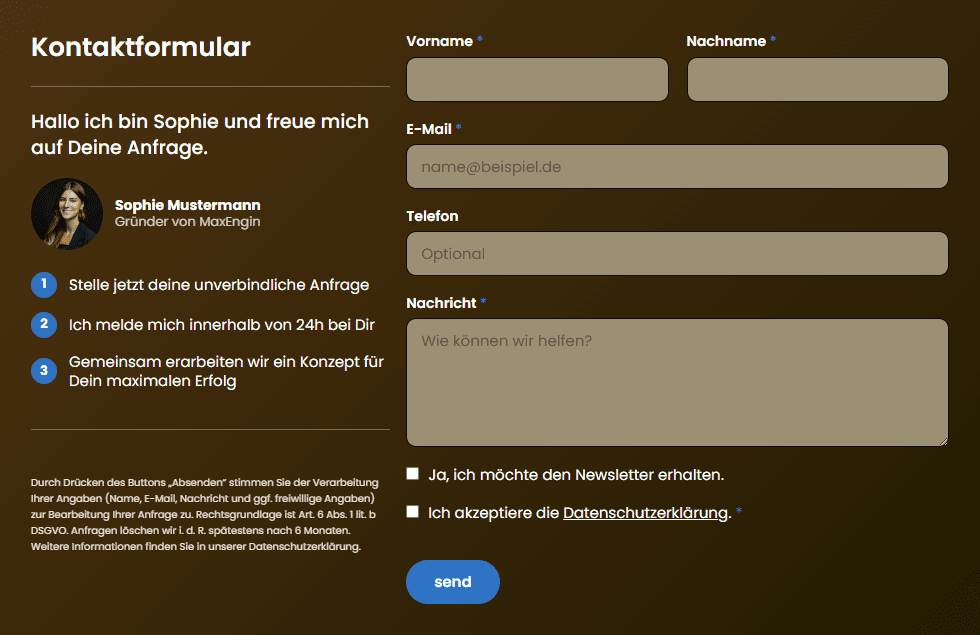 Kontaktformular

Hallo ich bin Sophie und freue mich auf Deine Anfrage.

Sophie Mustermann
Gründer von MaxEngin

1 Stelle jetzt deine unverbindliche Anfrage

2 Ich melde mich innerhalb von 24h bei Dir

3 Gemeinsam erarbeiten wir ein Konzept für Dein maximalen Erfolg

Durch Drücken des Buttons „Absenden" stimmen Sie der Verarbeitung Ihrer Angaben (Name, E-Mail, Nachricht und ggf. freiwillige Angaben) zur Bearbeitung Ihrer Anfrage zu. Rechtsgrundlage ist Art. 6 Abs. 1 lit. b DSGVO. Anfragen löschen wir i. d. R. spätestens nach 6 Monaten. Weitere Informationen finden Sie in unserer Datenschutzerklärung.

Vorname *

Nachname *

E-Mail *

name@beispiel.de

Telefon

Optional

Nachricht *

Wie können wir helfen?

Ja, ich möchte den Newsletter erhalten.

Ich akzeptiere die Datenschutzerklärung. *

send